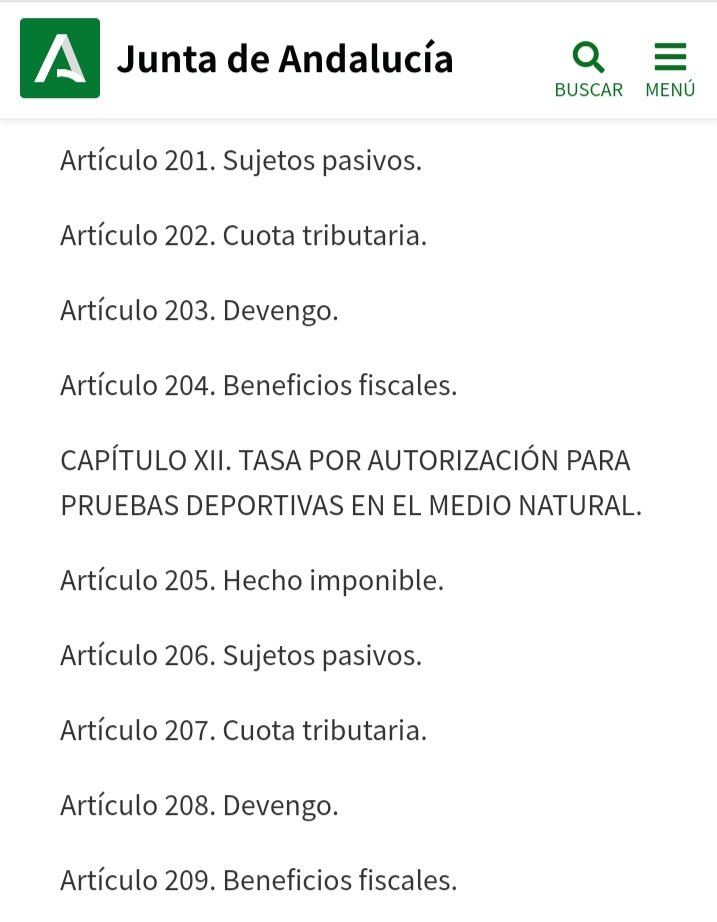 Junta de Andalucía

BUSCAR MENÚ

Artículo 201. Sujetos pasivos.

Artículo 202. Cuota tributaria.

Artículo 203. Devengo.

Artículo 204. Beneficios fiscales.

CAPÍTULO XII. TASA POR AUTORIZACIÓN PARA PRUEBAS DEPORTIVAS EN EL MEDIO NATURAL.

Artículo 205. Hecho imponible.

Artículo 206. Sujetos pasivos.

Artículo 207. Cuota tributaria.

Artículo 208. Devengo.

Artículo 209. Beneficios fiscales.